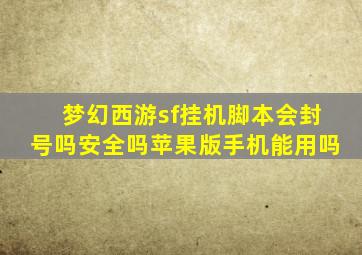 梦幻西游sf挂机脚本会封号吗安全吗苹果版手机能用吗